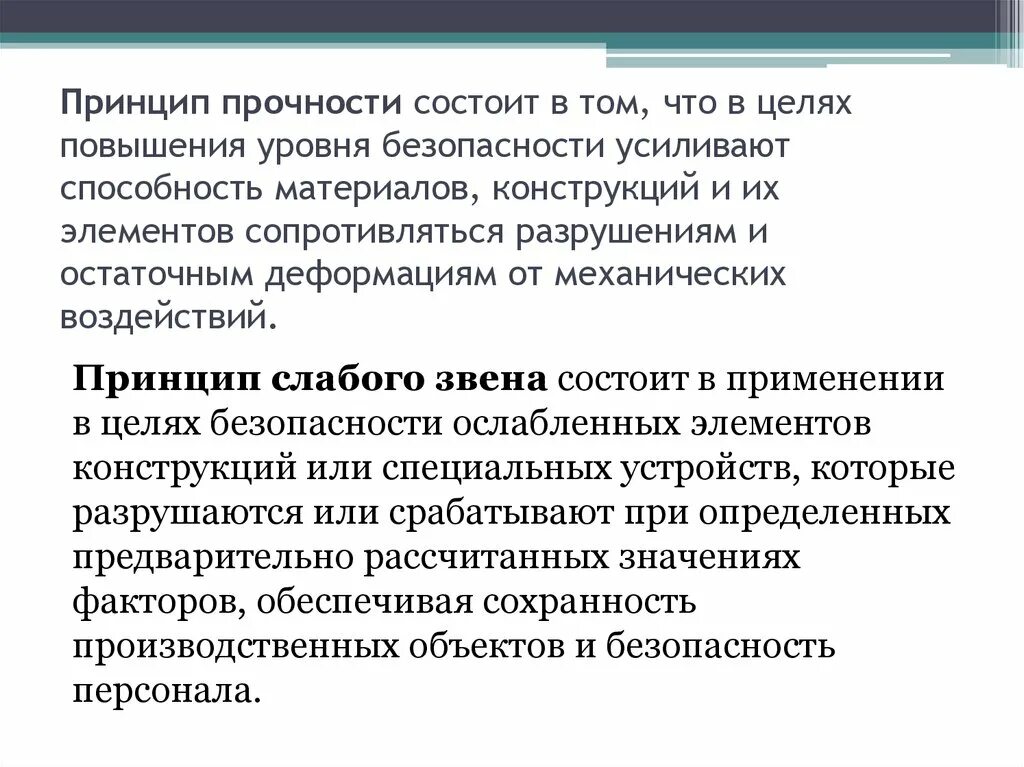 Принцип прочности состоит в том, что в целях повышения уровня безопасности усиливают способность материалов, конструкций и их элементов сопротивляться разрушениям и остаточным деформациям от механических воздействий.

Принцип слабого звена состоит в применении в целях безопасности ослабленных элементов конструкций или специальных устройств, которые разрушаются или срабатывают при определенных предварительно рассчитанных значениях факторов, обеспечивая сохранность производственных объектов и безопасность персонала.